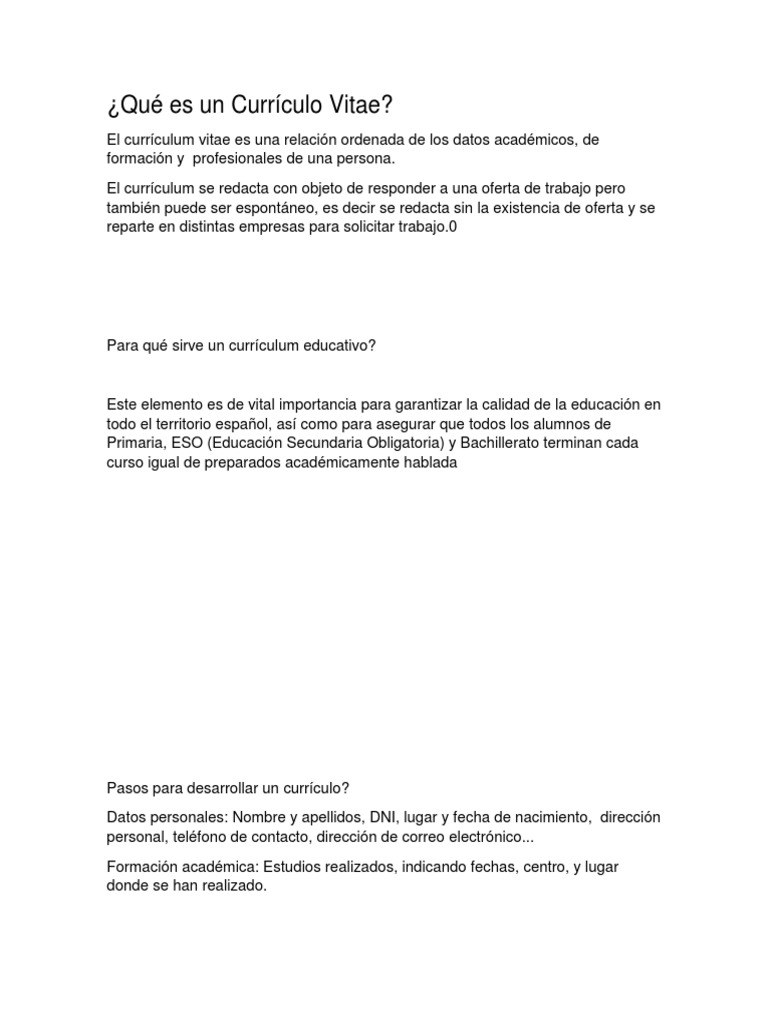 ¿Qué es un Currículo Vitae?

El currículum vitae es una relación ordenada de los datos académicos, de formación y profesionales de una persona.

El currículum se redacta con objeto de responder a una oferta de trabajo pero también puede ser espontáneo, es decir se redacta sin la existencia de oferta y se reparte en distintas empresas para solicitar trabajo.0

Para qué sirve un currículum educativo?

Este elemento es de vital importancia para garantizar la calidad de la educación en todo el territorio español, así como para asegurar que todos los alumnos de Primaria, ESO (Educación Secundaria Obligatoria) y Bachillerato terminan cada curso igual de preparados académicamente hablada

Pasos para desarrollar un currículo?

Datos personales: Nombre y apellidos, DNI, lugar y fecha de nacimiento, dirección personal, teléfono de contacto, dirección de correo electrónico...

Formación académica: Estudios realizados, indicando fechas, centro, y lugar donde se han realizado.